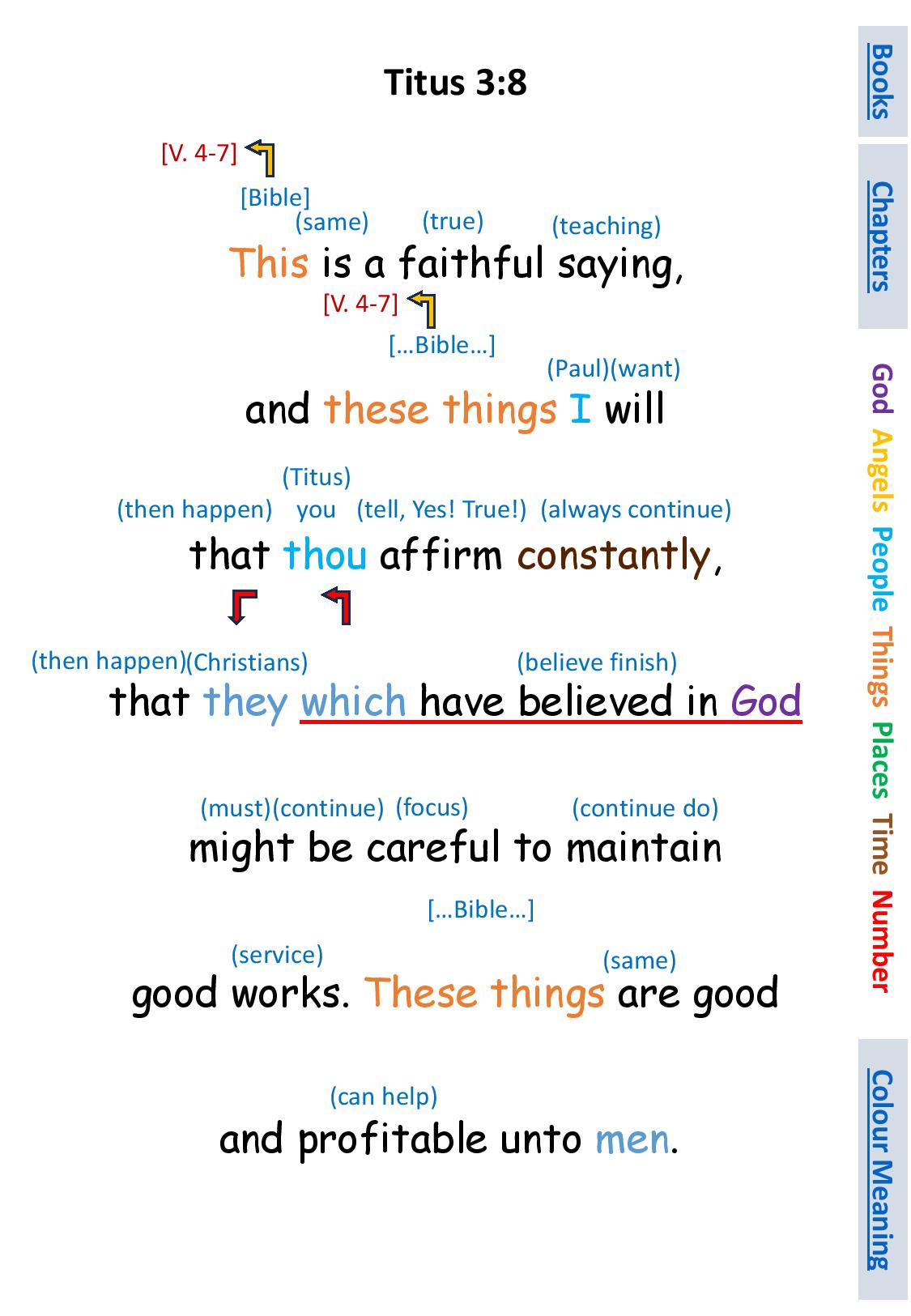 Titus 3:8

[V. 4-7]

[Bible]

(same) (true) (teaching)

This is a faithful saying,

[V. 4-7]

[…Bible…]

(Paul)(want)

and these things I will

(Titus)

(then happen) you (tell, Yes! True!) (always continue)

that thou affirm constantly,

(then happen)(Christians) (believe finish)

that they which have believed in God

(must)(continue) (focus) (continue do)

might be careful to maintain

[…Bible…]

(service) (same)

good works. These things are good

(can help)

and profitable unto men.

Books

Chapters

God Angels People Things Places Time Number

Colour Meaning